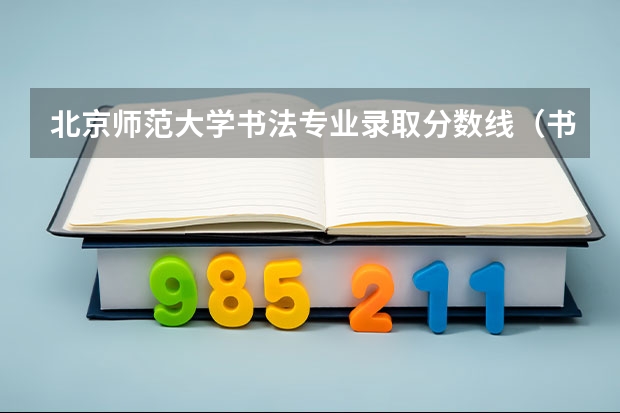 北京师范大学书法专业录取分数线（书

985 211